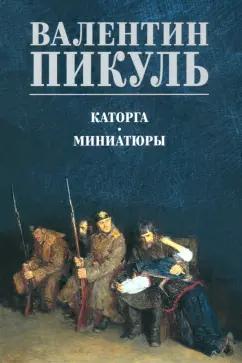 ВАЛЕНТИН
ПИКУЛЬ

КАТОРГА
•
МИНИАТЮРЫ